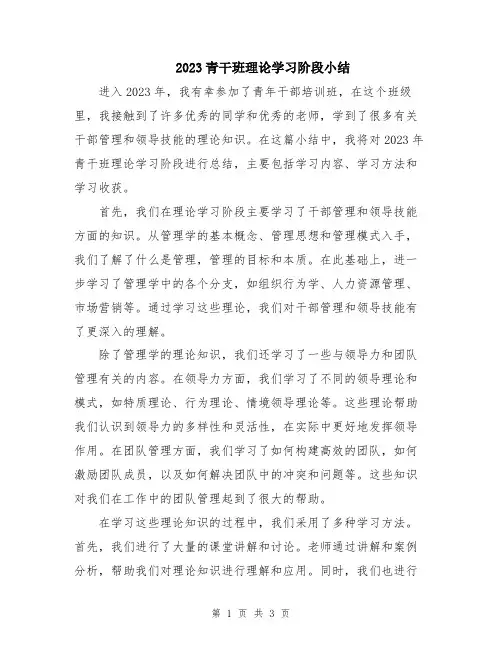 2023青干班理论学习阶段小结

进入2023年，我有幸参加了青年干部培训班，在这个班级里，我接触到了许多优秀的同学和优秀的老师，学到了很多有关干部管理和领导技能的理论知识。在这篇小结中，我将对2023年青干班理论学习阶段进行总结，主要包括学习内容、学习方法和学习收获。

首先，我们在理论学习阶段主要学习了干部管理和领导技能方面的知识。从管理学的基本概念、管理思想和管理模式入手，我们了解了什么是管理，管理的目标和本质。在此基础上，进一步学习了管理学中的各个分支，如组织行为学、人力资源管理、市场营销等。通过学习这些理论，我们对干部管理和领导技能有了更深入的理解。

除了管理学的理论知识，我们还学习了一些与领导力和团队管理有关的内容。在领导力方面，我们学习了不同的领导理论和模式，如特质理论、行为理论、情境领导理论等。这些理论帮助我们认识到领导力的多样性和灵活性，在实际中更好地发挥领导作用。在团队管理方面，我们学习了如何构建高效的团队，如何激励团队成员，以及如何解决团队中的冲突和问题等。这些知识对我们在工作中的团队管理起到了很大的帮助。

在学习这些理论知识的过程中，我们采用了多种学习方法。首先，我们进行了大量的课堂讲解和讨论。老师通过讲解和案例分析，帮助我们对理论知识进行理解和应用。同时，我们也进行

第 1 页 共 3 页